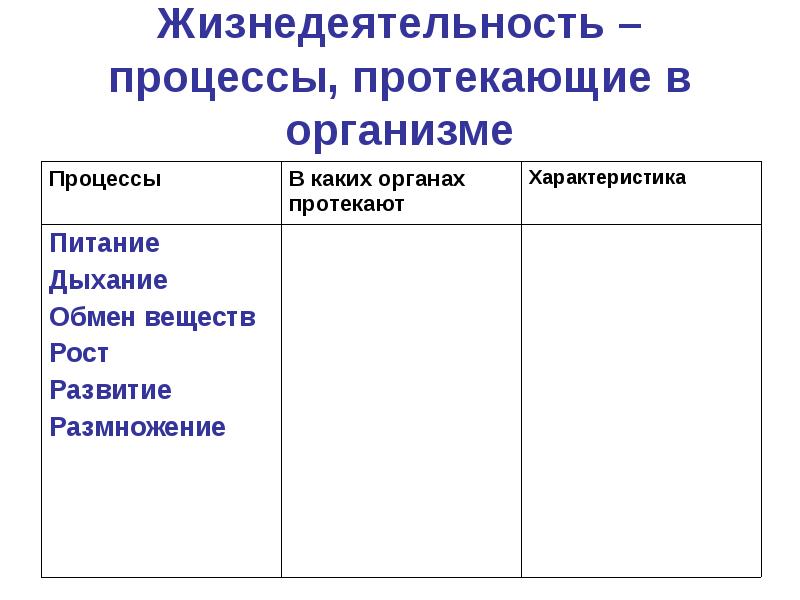 Жизнедеятельность – процессы, протекающие в организме

| Процессы | В каких органах протекают | Характеристика |
|---|---|---|
| Питание<br>Дыхание<br>Обмен веществ<br>Рост<br>Развитие<br>Размножение | | |